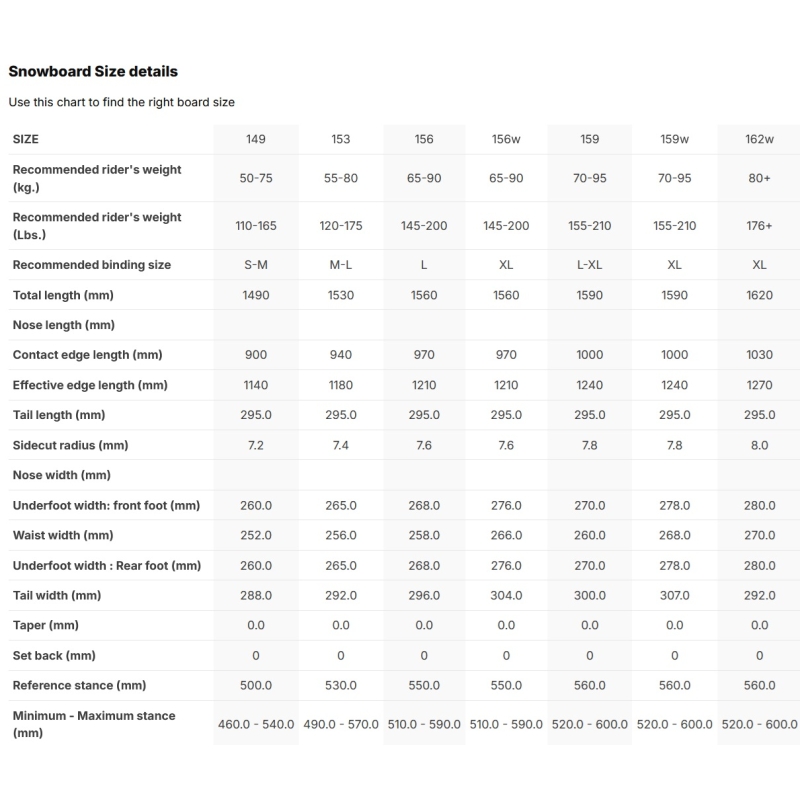 **Snowboard Size details**

Use this chart to find the right board size

| SIZE | 149 | 153 | 156 | 156w | 159 | 159w | 162w |
|---|---|---|---|---|---|---|---|
| Recommended rider's weight (kg.) | 50-75 | 55-80 | 65-90 | 65-90 | 70-95 | 70-95 | 80+ |
| Recommended rider's weight (Lbs.) | 110-165 | 120-175 | 145-200 | 145-200 | 155-210 | 155-210 | 176+ |
| Recommended binding size | S-M | M-L | L | XL | L-XL | XL | XL |
| Total length (mm) | 1490 | 1530 | 1560 | 1560 | 1590 | 1590 | 1620 |
| Nose length (mm) | | | | | | | |
| Contact edge length (mm) | 900 | 940 | 970 | 970 | 1000 | 1000 | 1030 |
| Effective edge length (mm) | 1140 | 1180 | 1210 | 1210 | 1240 | 1240 | 1270 |
| Tail length (mm) | 295.0 | 295.0 | 295.0 | 295.0 | 295.0 | 295.0 | 295.0 |
| Sidecut radius (mm) | 7.2 | 7.4 | 7.6 | 7.6 | 7.8 | 7.8 | 8.0 |
| Nose width (mm) | | | | | | | |
| Underfoot width: front foot (mm) | 260.0 | 265.0 | 268.0 | 276.0 | 270.0 | 278.0 | 280.0 |
| Waist width (mm) | 252.0 | 256.0 | 258.0 | 266.0 | 260.0 | 268.0 | 270.0 |
| Underfoot width : Rear foot (mm) | 260.0 | 265.0 | 268.0 | 276.0 | 270.0 | 278.0 | 280.0 |
| Tail width (mm) | 288.0 | 292.0 | 296.0 | 304.0 | 300.0 | 307.0 | 292.0 |
| Taper (mm) | 0.0 | 0.0 | 0.0 | 0.0 | 0.0 | 0.0 | 0.0 |
| Set back (mm) | 0 | 0 | 0 | 0 | 0 | 0 | 0 |
| Reference stance (mm) | 500.0 | 530.0 | 550.0 | 550.0 | 560.0 | 560.0 | 560.0 |
| Minimum - Maximum stance (mm) | 460.0 - 540.0 | 490.0 - 570.0 | 510.0 - 590.0 | 510.0 - 590.0 | 520.0 - 600.0 | 520.0 - 600.0 | 520.0 - 600.0 |